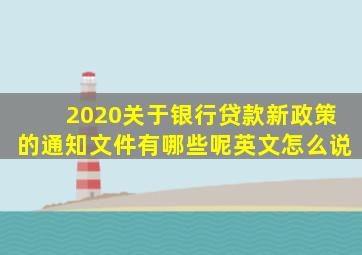 2020关于银行贷款新政策的通知文件有哪些呢英文怎么说